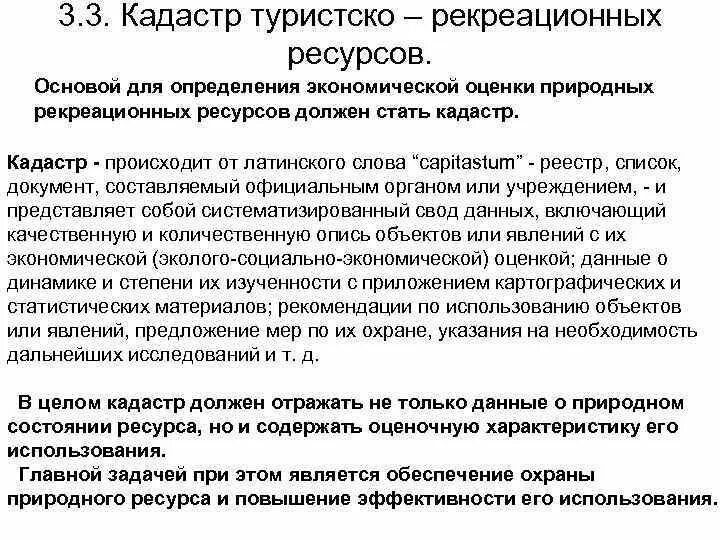 3.3. Кадастр туристско – рекреационных ресурсов.

Основой для определения экономической оценки природных рекреационных ресурсов должен стать кадастр.

Кадастр - происходит от латинского слова “capitastum” - реестр, список, документ, составляемый официальным органом или учреждением, - и представляет собой систематизированный свод данных, включающий качественную и количественную опись объектов или явлений с их экономической (эколого-социально-экономической) оценкой; данные о динамике и степени их изученности с приложением картографических и статистических материалов; рекомендации по использованию объектов или явлений, предложение мер по их охране, указания на необходимость дальнейших исследований и т. д.

В целом кадастр должен отражать не только данные о природном состоянии ресурса, но и содержать оценочную характеристику его использования.

Главной задачей при этом является обеспечение охраны природного ресурса и повышение эффективности его использования.